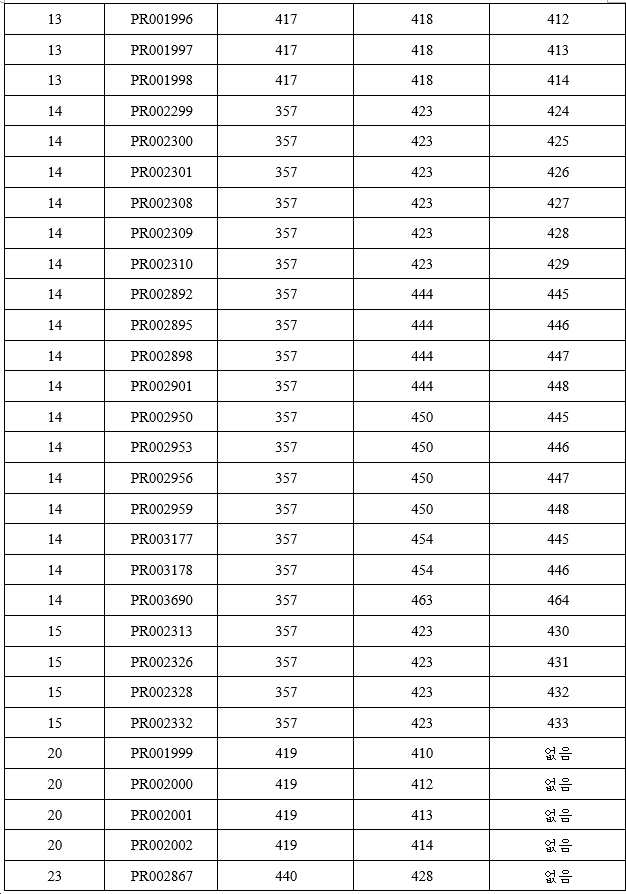 | 13 | PR001996 | 417 | 418 | 412 |
|---|---|---|---|---|
| 13 | PR001997 | 417 | 418 | 413 |
| 13 | PR001998 | 417 | 418 | 414 |
| 14 | PR002299 | 357 | 423 | 424 |
| 14 | PR002300 | 357 | 423 | 425 |
| 14 | PR002301 | 357 | 423 | 426 |
| 14 | PR002308 | 357 | 423 | 427 |
| 14 | PR002309 | 357 | 423 | 428 |
| 14 | PR002310 | 357 | 423 | 429 |
| 14 | PR002892 | 357 | 444 | 445 |
| 14 | PR002895 | 357 | 444 | 446 |
| 14 | PR002898 | 357 | 444 | 447 |
| 14 | PR002901 | 357 | 444 | 448 |
| 14 | PR002950 | 357 | 450 | 445 |
| 14 | PR002953 | 357 | 450 | 446 |
| 14 | PR002956 | 357 | 450 | 447 |
| 14 | PR002959 | 357 | 450 | 448 |
| 14 | PR003177 | 357 | 454 | 445 |
| 14 | PR003178 | 357 | 454 | 446 |
| 14 | PR003690 | 357 | 463 | 464 |
| 15 | PR002313 | 357 | 423 | 430 |
| 15 | PR002326 | 357 | 423 | 431 |
| 15 | PR002328 | 357 | 423 | 432 |
| 15 | PR002332 | 357 | 423 | 433 |
| 20 | PR001999 | 419 | 410 | 없음 |
| 20 | PR002000 | 419 | 412 | 없음 |
| 20 | PR002001 | 419 | 413 | 없음 |
| 20 | PR002002 | 419 | 414 | 없음 |
| 23 | PR002867 | 440 | 428 | 없음 |